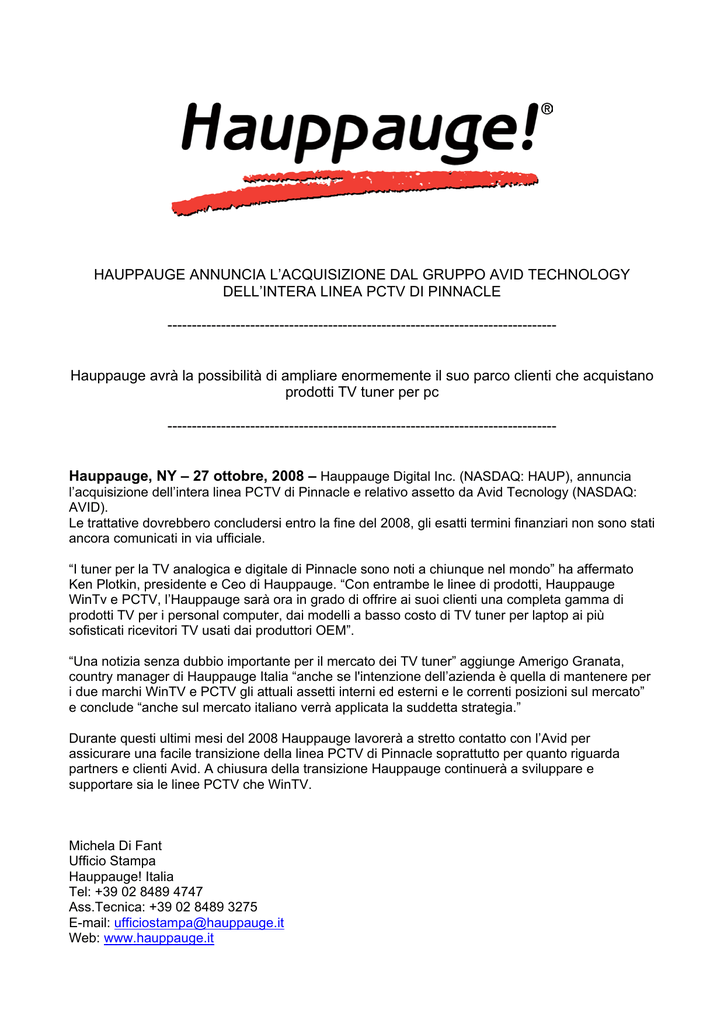 Hauppauge!®

HAUPPAUGE ANNUNCIA L'ACQUISIZIONE DAL GRUPPO AVID TECHNOLOGY DELL'INTERA LINEA PCTV DI PINNACLE

--------------------------------------------------------------------------------

Hauppauge avrà la possibilità di ampliare enormemente il suo parco clienti che acquistano prodotti TV tuner per pc

--------------------------------------------------------------------------------

Hauppauge, NY – 27 ottobre, 2008 – Hauppauge Digital Inc. (NASDAQ: HAUP), annuncia l'acquisizione dell'intera linea PCTV di Pinnacle e relativo assetto da Avid Tecnology (NASDAQ: AVID).
Le trattative dovrebbero concludersi entro la fine del 2008, gli esatti termini finanziari non sono stati ancora comunicati in via ufficiale.

"I tuner per la TV analogica e digitale di Pinnacle sono noti a chiunque nel mondo" ha affermato Ken Plotkin, presidente e Ceo di Hauppauge. "Con entrambe le linee di prodotti, Hauppauge WinTv e PCTV, l'Hauppauge sarà ora in grado di offrire ai suoi clienti una completa gamma di prodotti TV per i personal computer, dai modelli a basso costo di TV tuner per laptop ai più sofisticati ricevitori TV usati dai produttori OEM".

"Una notizia senza dubbio importante per il mercato dei TV tuner" aggiunge Amerigo Granata, country manager di Hauppauge Italia "anche se l'intenzione dell'azienda è quella di mantenere per i due marchi WinTV e PCTV gli attuali assetti interni ed esterni e le correnti posizioni sul mercato" e conclude "anche sul mercato italiano verrà applicata la suddetta strategia."

Durante questi ultimi mesi del 2008 Hauppauge lavorerà a stretto contatto con l'Avid per assicurare una facile transizione della linea PCTV di Pinnacle soprattutto per quanto riguarda partners e clienti Avid. A chiusura della transizione Hauppauge continuerà a sviluppare e supportare sia le linee PCTV che WinTV.

Michela Di Fant
Ufficio Stampa
Hauppauge! Italia
Tel: +39 02 8489 4747
Ass.Tecnica: +39 02 8489 3275
E-mail: ufficiostampa@hauppauge.it
Web: www.hauppauge.it